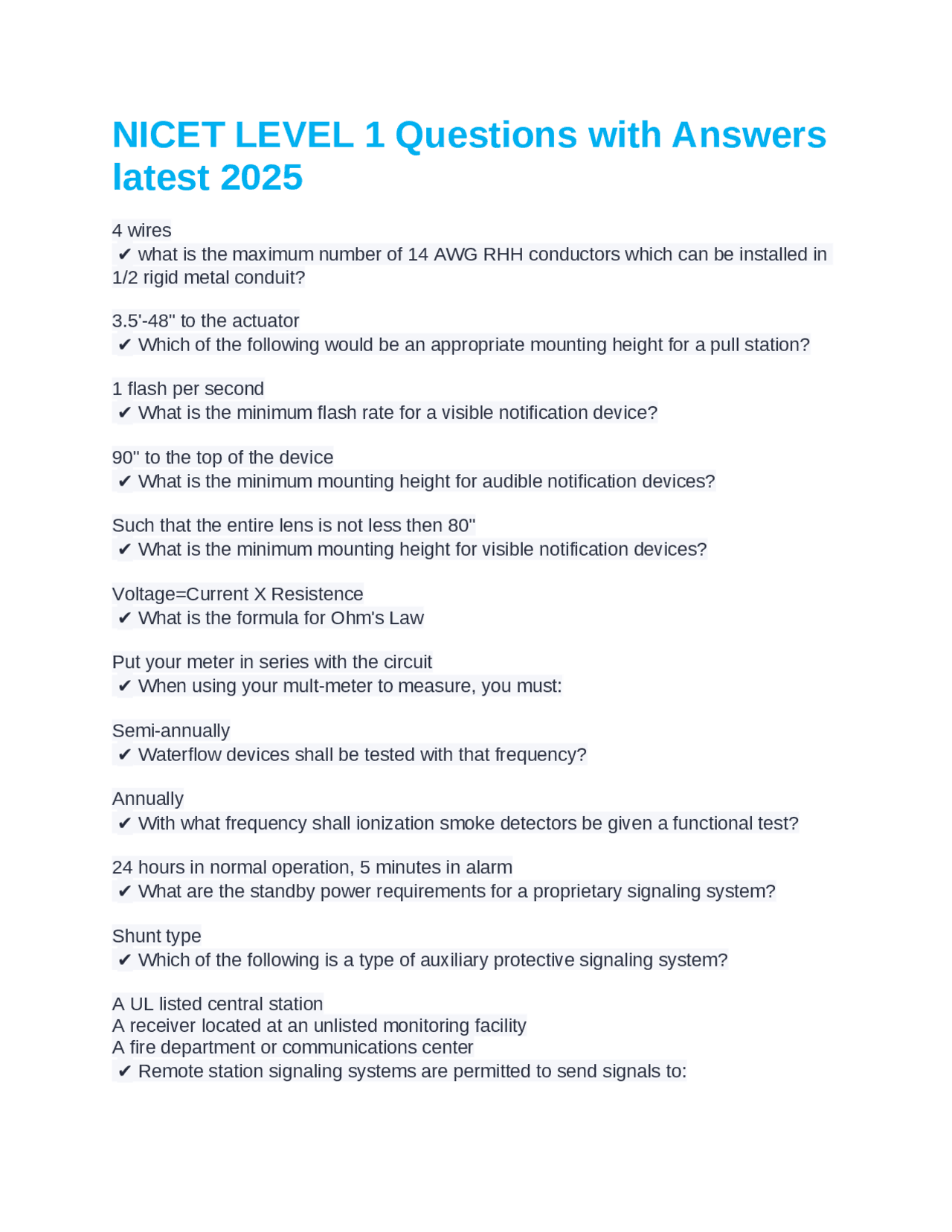 NICET LEVEL 1 Questions with Answers latest 2025

4 wires
✔ what is the maximum number of 14 AWG RHH conductors which can be installed in 1/2 rigid metal conduit?

3.5'-48" to the actuator
✔ Which of the following would be an appropriate mounting height for a pull station?

1 flash per second
✔ What is the minimum flash rate for a visible notification device?

90" to the top of the device
✔ What is the minimum mounting height for audible notification devices?

Such that the entire lens is not less then 80"
✔ What is the minimum mounting height for visible notification devices?

Voltage=Current X Resistence
✔ What is the formula for Ohm's Law

Put your meter in series with the circuit
✔ When using your mult-meter to measure, you must:

Semi-annually
✔ Waterflow devices shall be tested with that frequency?

Annually
✔ With what frequency shall ionization smoke detectors be given a functional test?

24 hours in normal operation, 5 minutes in alarm
✔ What are the standby power requirements for a proprietary signaling system?

Shunt type
✔ Which of the following is a type of auxiliary protective signaling system?

A UL listed central station
A receiver located at an unlisted monitoring facility
A fire department or communications center
✔ Remote station signaling systems are permitted to send signals to: